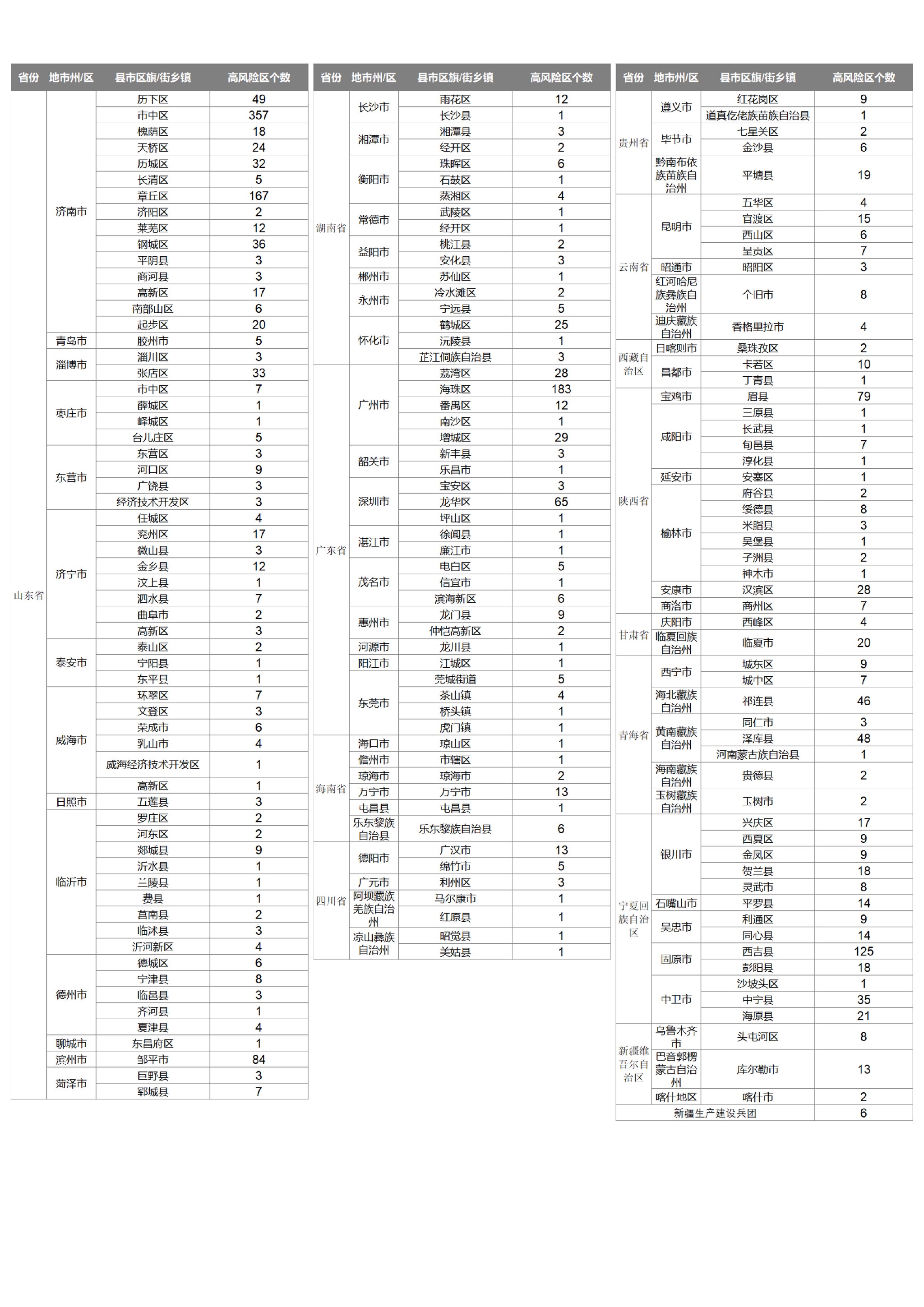 | 省份 | 地市州/区 | 县市区旗/街乡镇 | 高风险区个数 |
|---|---|---|---|
| 山东省 | 济南市 | 历下区 | 49 |
| | | 市中区 | 357 |
| | | 槐荫区 | 18 |
| | | 天桥区 | 24 |
| | | 历城区 | 32 |
| | | 长清区 | 5 |
| | | 章丘区 | 167 |
| | | 济阳区 | 2 |
| | | 莱芜区 | 12 |
| | | 钢城区 | 36 |
| | | 平阴县 | 3 |
| | | 商河县 | 3 |
| | | 高新区 | 17 |
| | | 南部山区 | 6 |
| | | 起步区 | 20 |
| | 青岛市 | 胶州市 | 5 |
| | 淄博市 | 淄川区 | 3 |
| | | 张店区 | 33 |
| | 枣庄市 | 市中区 | 7 |
| | | 薛城区 | 1 |
| | | 峄城区 | 1 |
| | | 台儿庄区 | 5 |
| | 东营市 | 东营区 | 3 |
| | | 河口区 | 9 |
| | | 广饶县 | 3 |
| | | 经济技术开发区 | 3 |
| | 济宁市 | 任城区 | 4 |
| | | 兖州区 | 17 |
| | | 微山县 | 3 |
| | | 金乡县 | 12 |
| | | 汶上县 | 1 |
| | | 泗水县 | 7 |
| | | 曲阜市 | 2 |
| | | 高新区 | 3 |
| | 泰安市 | 泰山区 | 2 |
| | | 宁阳县 | 1 |
| | | 东平县 | 1 |
| | 威海市 | 环翠区 | 7 |
| | | 文登区 | 3 |
| | | 荣成市 | 6 |
| | | 乳山市 | 4 |
| | | 威海经济技术开发区 | 1 |
| | | 高新区 | 1 |
| | 日照市 | 五莲县 | 3 |
| | 临沂市 | 罗庄区 | 2 |
| | | 河东区 | 2 |
| | | 郯城县 | 9 |
| | | 沂水县 | 1 |
| | | 兰陵县 | 1 |
| | | 费县 | 1 |
| | | 莒南县 | 2 |
| | | 临沭县 | 3 |
| | | 沂河新区 | 4 |
| | 德州市 | 德城区 | 6 |
| | | 宁津县 | 8 |
| | | 临邑县 | 3 |
| | | 齐河县 | 1 |
| | | 夏津县 | 4 |
| | 聊城市 | 东昌府区 | 1 |
| | 滨州市 | 邹平市 | 84 |
| | 菏泽市 | 巨野县 | 3 |
| | | 郓城县 | 7 |

| 省份 | 地市州/区 | 县市区旗/街乡镇 | 高风险区个数 |
|---|---|---|---|
| 湖南省 | 长沙市 | 雨花区 | 12 |
| | | 长沙县 | 1 |
| | 湘潭市 | 湘潭县 | 3 |
| | | 经开区 | 2 |
| | 衡阳市 | 珠晖区 | 6 |
| | | 石鼓区 | 1 |
| | | 蒸湘区 | 4 |
| | 常德市 | 武陵区 | 1 |
| | | 经开区 | 1 |
| | 益阳市 | 桃江县 | 2 |
| | | 安化县 | 3 |
| | 郴州市 | 苏仙区 | 1 |
| | 永州市 | 冷水滩区 | 2 |
| | | 宁远县 | 5 |
| | 怀化市 | 鹤城区 | 25 |
| | | 沅陵县 | 1 |
| | | 芷江侗族自治县 | 3 |
| 广东省 | 广州市 | 荔湾区 | 28 |
| | | 海珠区 | 183 |
| | | 番禺区 | 12 |
| | | 南沙区 | 1 |
| | | 增城区 | 29 |
| | 韶关市 | 新丰县 | 3 |
| | | 乐昌市 | 1 |
| | 深圳市 | 宝安区 | 3 |
| | | 龙华区 | 65 |
| | | 坪山区 | 1 |
| | 湛江市 | 徐闻县 | 1 |
| | | 廉江市 | 1 |
| | 茂名市 | 电白区 | 5 |
| | | 信宜市 | 1 |
| | | 滨海新区 | 6 |
| | 惠州市 | 龙门县 | 9 |
| | | 仲恺高新区 | 2 |
| | 河源市 | 龙川县 | 1 |
| | 阳江市 | 江城区 | 1 |
| | 东莞市 | 莞城街道 | 5 |
| | | 茶山镇 | 4 |
| | | 桥头镇 | 1 |
| | | 虎门镇 | 1 |
| 海南省 | 海口市 | 琼山区 | 1 |
| | 儋州市 | 市辖区 | 1 |
| | 琼海市 | 琼海市 | 2 |
| | 万宁市 | 万宁市 | 13 |
| | 屯昌县 | 屯昌县 | 1 |
| | 乐东黎族自治县 | 乐东黎族自治县 | 6 |
| 四川省 | 德阳市 | 广汉市 | 13 |
| | | 绵竹市 | 5 |
| | 广元市 | 利州区 | 3 |
| | 阿坝藏族羌族自治州 | 马尔康市 | 1 |
| | | 红原县 | 1 |
| | 凉山彝族自治州 | 昭觉县 | 1 |
| | | 美姑县 | 1 |

| 省份 | 地市州/区 | 县市区旗/街乡镇 | 高风险区个数 |
|---|---|---|---|
| 贵州省 | 遵义市 | 红花岗区 | 9 |
| | | 道真仡佬族苗族自治县 | 1 |
| | 毕节市 | 七星关区 | 2 |
| | | 金沙县 | 6 |
| | 黔南布依族苗族自治州 | 平塘县 | 19 |
| 云南省 | 昆明市 | 五华区 | 4 |
| | | 官渡区 | 15 |
| | | 西山区 | 6 |
| | | 呈贡区 | 7 |
| | 昭通市 | 昭阳区 | 3 |
| | 红河哈尼族彝族自治州 | 个旧市 | 8 |
| | 迪庆藏族自治州 | 香格里拉市 | 4 |
| 西藏自治区 | 日喀则市 | 桑珠孜区 | 2 |
| | 昌都市 | 卡若区 | 10 |
| | | 丁青县 | 1 |
| 陕西省 | 宝鸡市 | 眉县 | 79 |
| | 咸阳市 | 三原县 | 1 |
| | | 长武县 | 1 |
| | | 旬邑县 | 7 |
| | | 淳化县 | 1 |
| | 延安市 | 安塞区 | 1 |
| | 榆林市 | 府谷县 | 2 |
| | | 绥德县 | 8 |
| | | 米脂县 | 3 |
| | | 吴堡县 | 1 |
| | | 子洲县 | 2 |
| | | 神木市 | 1 |
| | 安康市 | 汉滨区 | 28 |
| | 商洛市 | 商州区 | 7 |
| 甘肃省 | 庆阳市 | 西峰区 | 4 |
| | 临夏回族自治州 | 临夏市 | 20 |
| 青海省 | 西宁市 | 城东区 | 9 |
| | | 城中区 | 7 |
| | 海北藏族自治州 | 祁连县 | 46 |
| | 黄南藏族自治州 | 同仁市 | 3 |
| | | 泽库县 | 48 |
| | | 河南蒙古族自治县 | 1 |
| | 海南藏族自治州 | 贵德县 | 2 |
| | 玉树藏族自治州 | 玉树市 | 2 |
| 宁夏回族自治区 | 银川市 | 兴庆区 | 17 |
| | | 西夏区 | 9 |
| | | 金凤区 | 9 |
| | | 贺兰县 | 18 |
| | | 灵武市 | 8 |
| | 石嘴山市 | 平罗县 | 14 |
| | 吴忠市 | 利通区 | 9 |
| | | 同心县 | 14 |
| | 固原市 | 西吉县 | 125 |
| | | 彭阳县 | 18 |
| | 中卫市 | 沙坡头区 | 1 |
| | | 中宁县 | 35 |
| | | 海原县 | 21 |
| 新疆维吾尔自治区 | 乌鲁木齐市 | 头屯河区 | 8 |
| | 巴音郭楞蒙古自治州 | 库尔勒市 | 13 |
| | 喀什地区 | 喀什市 | 2 |
| 新疆生产建设兵团 | | | 6 |